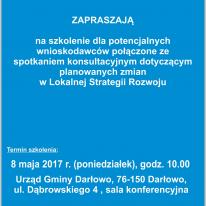 ZAPRASZAJĄ

na szkolenie dla potencjalnych wnioskodawców połączone ze spotkaniem konsultacyjnym dotyczącym planowanych zmian w Lokalnej Strategii Rozwoju

Termin szkolenia:

8 maja 2017 r. (poniedziałek), godz. 10.00

Urząd Gminy Darłowo, 76-150 Darłowo, ul. Dąbrowskiego 4 , sala konferencyjna